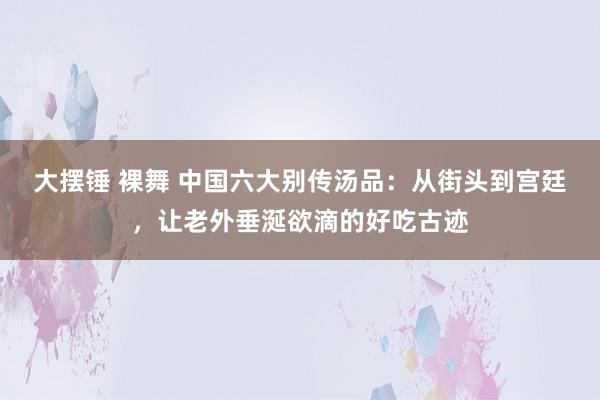 大摆锤 裸舞 中国六大别传汤品：从街头到宫廷，让老外垂涎欲滴的好吃古迹